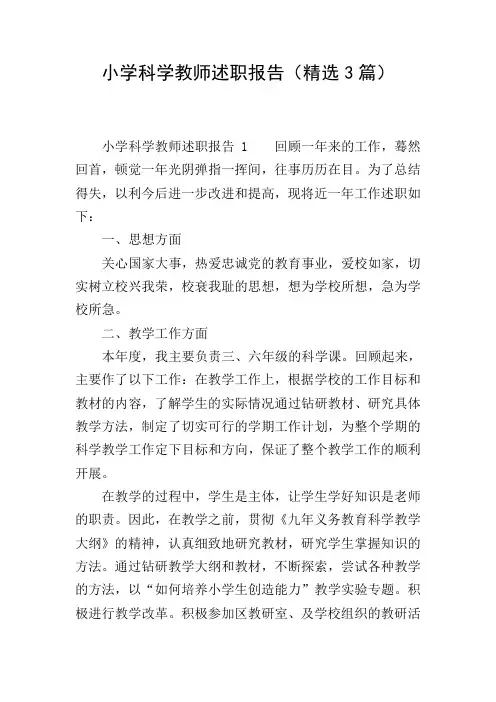 小学科学教师述职报告（精选3篇）

小学科学教师述职报告 1　　回顾一年来的工作，蓦然回首，顿觉一年光阴弹指一挥间，往事历历在目。为了总结得失，以利今后进一步改进和提高，现将近一年工作述职如下：

一、思想方面

关心国家大事，热爱忠诚党的教育事业，爱校如家，切实树立校兴我荣，校衰我耻的思想，想为学校所想，急为学校所急。

二、教学工作方面

本年度，我主要负责三、六年级的科学课。回顾起来，主要作了以下工作：在教学工作上，根据学校的工作目标和教材的内容，了解学生的实际情况通过钻研教材、研究具体教学方法，制定了切实可行的学期工作计划，为整个学期的科学教学工作定下目标和方向，保证了整个教学工作的顺利开展。

在教学的过程中，学生是主体，让学生学好知识是老师的职责。因此，在教学之前，贯彻《九年义务教育科学教学大纲》的精神，认真细致地研究教材，研究学生掌握知识的方法。通过钻研教学大纲和教材，不断探索，尝试各种教学的方法，以“如何培养小学生创造能力”教学实验专题。积极进行教学改革。积极参加区教研室、及学校组织的教研活